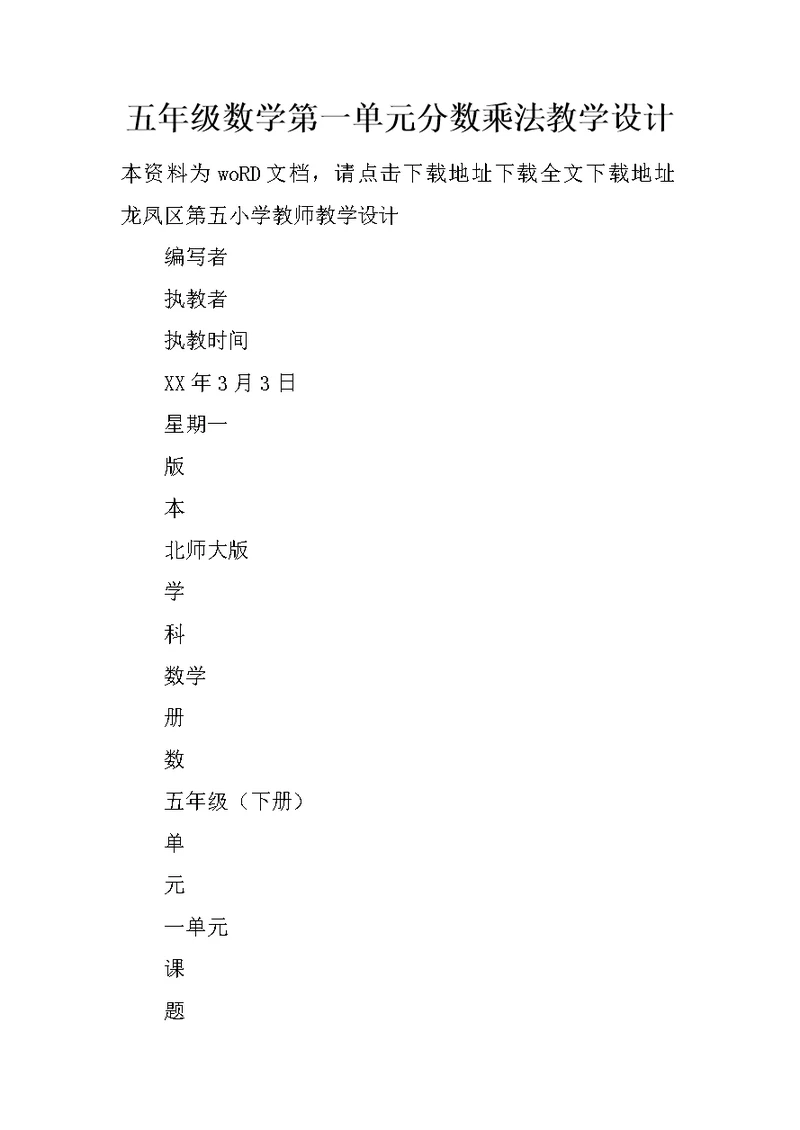 五年级数学第一单元分数乘法教学设计

本资料为woRD文档，请点击下载地址下载全文下载地址

龙凤区第五小学教师教学设计

编写者

执教者

执教时间

XX年3月3日

星期一

版

本

北师大版

学

科

数学

册

数

五年级（下册）

单

元

一单元

课

题